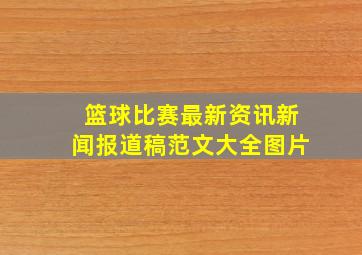 篮球比赛最新资讯新闻报道稿范文大全图片